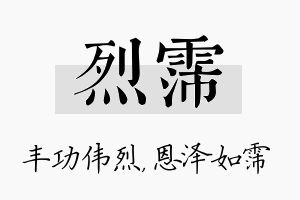 烈霈

丰功伟烈，恩泽如霈